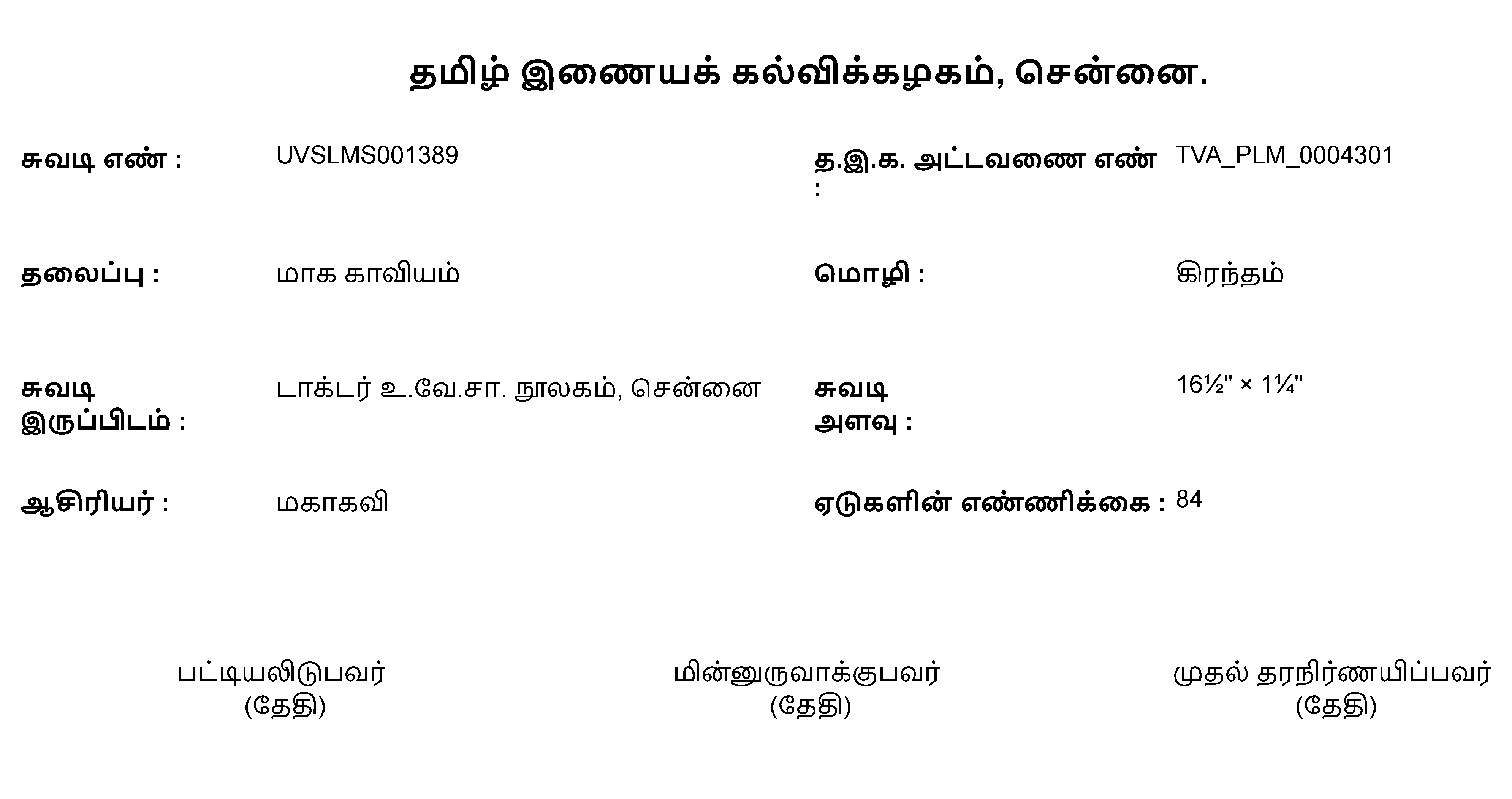 தமிழ் இணையக் கல்விக்கழகம், சென்னை.

சுவடி எண் : UVSLMS001389

த.இ.க. அட்டவணை எண் : TVA_PLM_0004301

தலைப்பு : மாக காவியம்

மொழி : கிரந்தம்

சுவடி இருப்பிடம் : டாக்டர் உ.வே.சா. நூலகம், சென்னை

சுவடி அளவு : 16½" × 1¼"

ஆசிரியர் : மகாகவி

ஏடுகளின் எண்ணிக்கை : 84

பட்டியலிடுபவர்
(தேதி)

மின்னுருவாக்குபவர்
(தேதி)

முதல் தரநிர்ணயிப்பவர்
(தேதி)